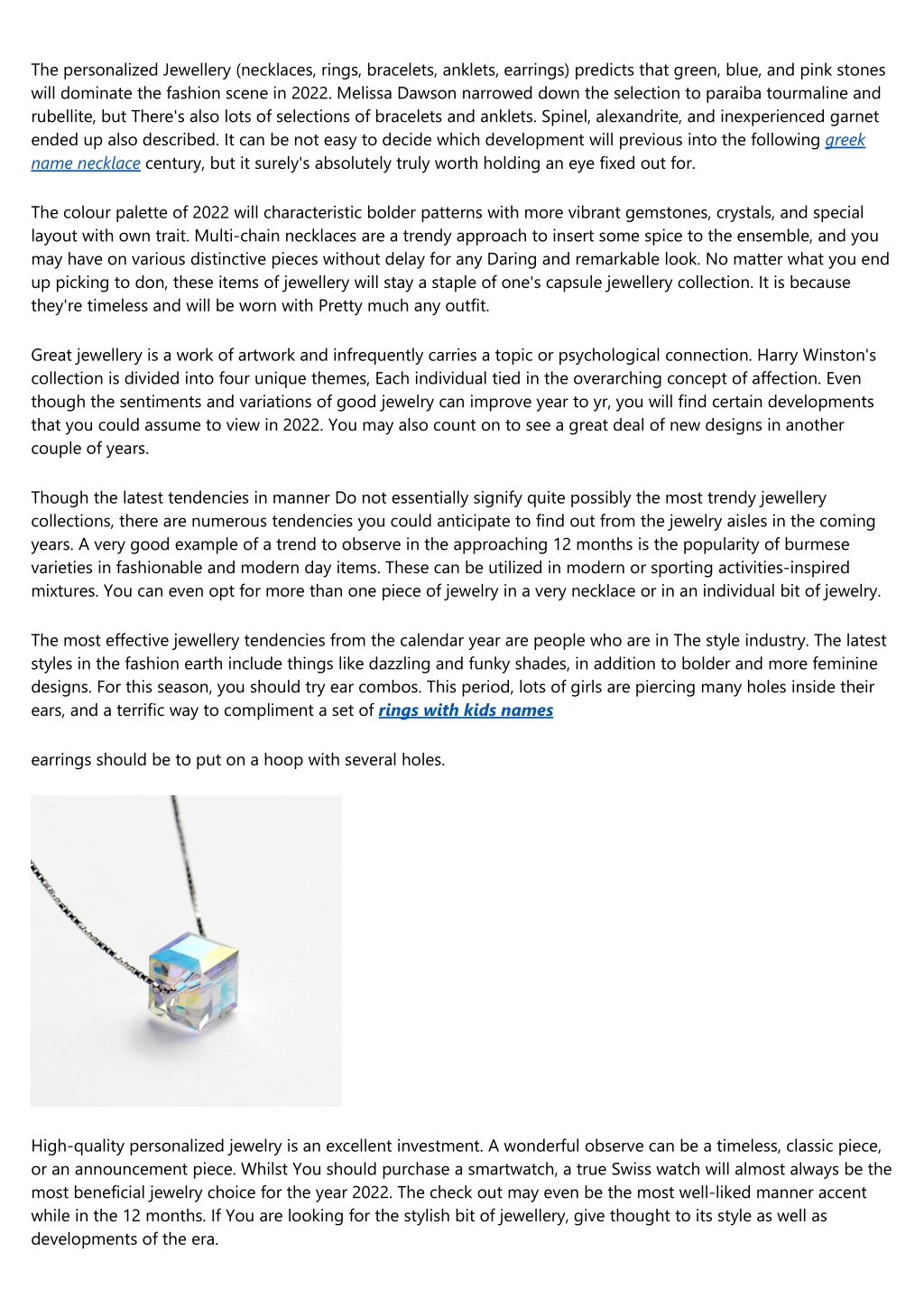 The personalized Jewellery (necklaces, rings, bracelets, anklets, earrings) predicts that green, blue, and pink stones will dominate the fashion scene in 2022. Melissa Dawson narrowed down the selection to paraiba tourmaline and rubellite, but There's also lots of selections of bracelets and anklets. Spinel, alexandrite, and inexperienced garnet ended up also described. It can be not easy to decide which development will previous into the following greek name necklace century, but it surely's absolutely truly worth holding an eye fixed out for.

The colour palette of 2022 will characteristic bolder patterns with more vibrant gemstones, crystals, and special layout with own trait. Multi-chain necklaces are a trendy approach to insert some spice to the ensemble, and you may have on various distinctive pieces without delay for any Daring and remarkable look. No matter what you end up picking to don, these items of jewellery will stay a staple of one's capsule jewellery collection. It is because they're timeless and will be worn with Pretty much any outfit.

Great jewellery is a work of artwork and infrequently carries a topic or psychological connection. Harry Winston's collection is divided into four unique themes, Each individual tied in the overarching concept of affection. Even though the sentiments and variations of good jewelry can improve year to yr, you will find certain developments that you could assume to view in 2022. You may also count on to see a great deal of new designs in another couple of years.

Though the latest tendencies in manner Do not essentially signify quite possibly the most trendy jewellery collections, there are numerous tendencies you could anticipate to find out from the jewelry aisles in the coming years. A very good example of a trend to observe in the approaching 12 months is the popularity of burmese varieties in fashionable and modern day items. These can be utilized in modern or sporting activities-inspired mixtures. You can even opt for more than one piece of jewelry in a very necklace or in an individual bit of jewelry.

The most effective jewellery tendencies from the calendar year are people who are in The style industry. The latest styles in the fashion earth include things like dazzling and funky shades, in addition to bolder and more feminine designs. For this season, you should try ear combos. This period, lots of girls are piercing many holes inside their ears, and a terrific way to compliment a set of rings with kids names

earrings should be to put on a hoop with several holes.

High-quality personalized jewelry is an excellent investment. A wonderful observe can be a timeless, classic piece, or an announcement piece. Whilst You should purchase a smartwatch, a true Swiss watch will almost always be the most beneficial jewelry choice for the year 2022. The check out may even be the most well-liked manner accent while in the 12 months. If You are looking for the stylish bit of jewellery, give thought to its style as well as developments of the era.